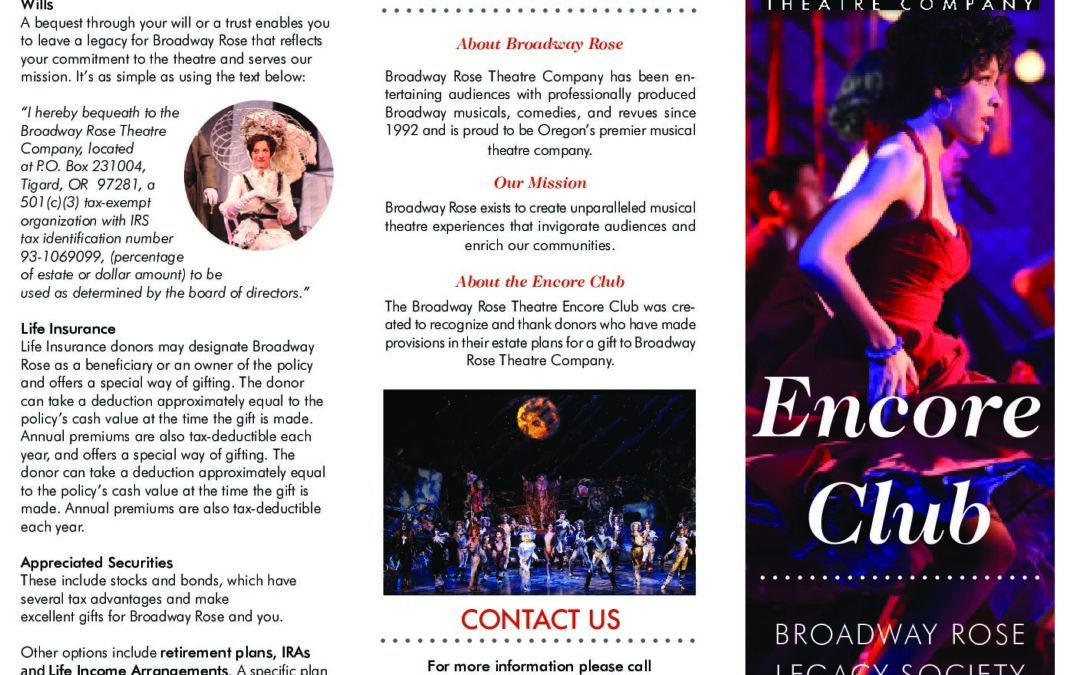 Wills
A bequest through your will or a trust enables you to leave a legacy for Broadway Rose that reflects your commitment to the theatre and serves our mission. It's as simple as using the text below:

"I hereby bequeath to the Broadway Rose Theatre Company, located at P.O. Box 231004, Tigard, OR 97281, a 501(c)(3) tax-exempt organization with IRS tax identification number 93-1069099, (percentage of estate or dollar amount) to be used as determined by the board of directors."

Life Insurance
Life Insurance donors may designate Broadway Rose as a beneficiary or an owner of the policy and offers a special way of gifting. The donor can take a deduction approximately equal to the policy's cash value at the time the gift is made. Annual premiums are also tax-deductible each year, and offers a special way of gifting. The donor can take a deduction approximately equal to the policy's cash value at the time the gift is made. Annual premiums are also tax-deductible each year.

Appreciated Securities
These include stocks and bonds, which have several tax advantages and make excellent gifts for Broadway Rose and you.

Other options include retirement plans, IRAs and Life Income Arrangements. A specific plan

About Broadway Rose
Broadway Rose Theatre Company has been entertaining audiences with professionally produced Broadway musicals, comedies, and revues since 1992 and is proud to be Oregon's premier musical theatre company.

Our Mission
Broadway Rose exists to create unparalleled musical theatre experiences that invigorate audiences and enrich our communities.

About the Encore Club
The Broadway Rose Theatre Encore Club was created to recognize and thank donors who have made provisions in their estate plans for a gift to Broadway Rose Theatre Company.

CONTACT US
For more information please call

THEATRE COMPANY

Encore Club

BROADWAY ROSE
LEGACY SOCIETY